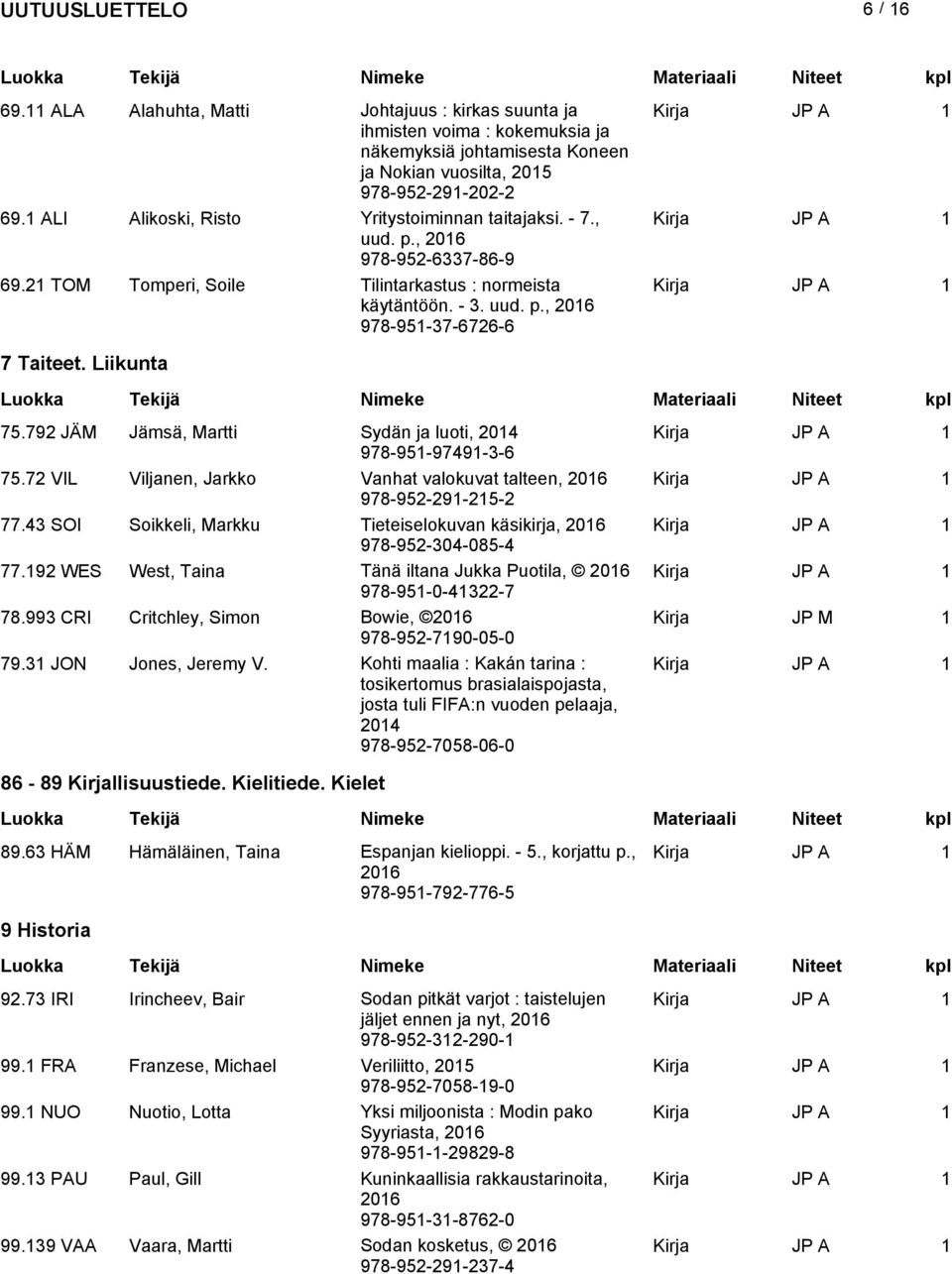 UUTUUSLUETTELO 6 / 16

| Luokka | Tekijä | Nimeke | Materiaali | Niteet | kpl |
|---|---|---|---|---|---|
| 69.11 ALA | Alahuhta, Matti | Johtajuus : kirkas suunta ja ihmisten voima : kokemuksia ja näkemyksiä johtamisesta Koneen ja Nokian vuosilta, 2015 978-952-291-202-2 | Kirja | JP A | 1 |
| 69.1 ALI | Alikoski, Risto | Yritystoiminnan taitajaksi. - 7., uud. p., 2016 978-952-6337-86-9 | Kirja | JP A | 1 |
| 69.21 TOM | Tomperi, Soile | Tilintarkastus : normeista käytäntöön. - 3. uud. p., 2016 978-951-37-6726-6 | Kirja | JP A | 1 |

7 Taiteet. Liikunta

| Luokka | Tekijä | Nimeke | Materiaali | Niteet | kpl |
|---|---|---|---|---|---|
| 75.792 JÄM | Jämsä, Martti | Sydän ja luoti, 2014 978-951-97491-3-6 | Kirja | JP A | 1 |
| 75.72 VIL | Viljanen, Jarkko | Vanhat valokuvat talteen, 2016 978-952-291-215-2 | Kirja | JP A | 1 |
| 77.43 SOI | Soikkeli, Markku | Tieteiselokuvan käsikirja, 2016 978-952-304-085-4 | Kirja | JP A | 1 |
| 77.192 WES | West, Taina | Tänä iltana Jukka Puotila, © 2016 978-951-0-41322-7 | Kirja | JP A | 1 |
| 78.993 CRI | Critchley, Simon | Bowie, ©2016 978-952-7190-05-0 | Kirja | JP M | 1 |
| 79.31 JON | Jones, Jeremy V. | Kohti maalia : Kakán tarina : tosikertomus brasialaispojasta, josta tuli FIFA:n vuoden pelaaja, 2014 978-952-7058-06-0 | Kirja | JP A | 1 |

86 - 89 Kirjallisuustiede. Kielitiede. Kielet

| Luokka | Tekijä | Nimeke | Materiaali | Niteet | kpl |
|---|---|---|---|---|---|
| 89.63 HÄM | Hämäläinen, Taina | Espanjan kielioppi. - 5., korjattu p., 2016 978-951-792-776-5 | Kirja | JP A | 1 |

9 Historia

| Luokka | Tekijä | Nimeke | Materiaali | Niteet | kpl |
|---|---|---|---|---|---|
| 92.73 IRI | Irincheev, Bair | Sodan pitkät varjot : taistelujen jäljet ennen ja nyt, 2016 978-952-312-290-1 | Kirja | JP A | 1 |
| 99.1 FRA | Franzese, Michael | Veriliitto, 2015 978-952-7058-19-0 | Kirja | JP A | 1 |
| 99.1 NUO | Nuotio, Lotta | Yksi miljoonista : Modin pako Syyriasta, 2016 978-951-1-29829-8 | Kirja | JP A | 1 |
| 99.13 PAU | Paul, Gill | Kuninkaallisia rakkaustarinoita, 2016 978-951-31-8762-0 | Kirja | JP A | 1 |
| 99.139 VAA | Vaara, Martti | Sodan kosketus, © 2016 978-952-291-237-4 | Kirja | JP A | 1 |